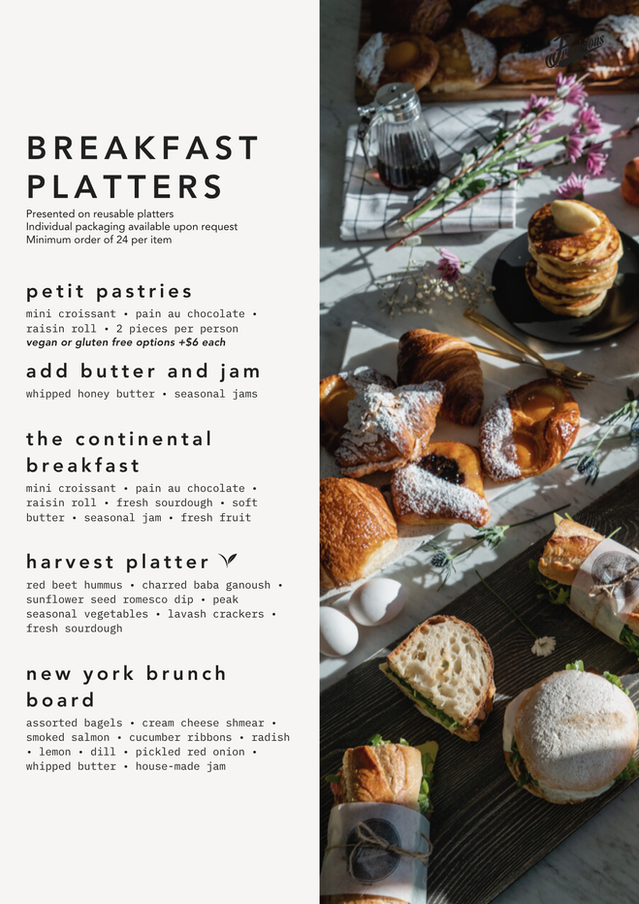 BREAKFAST PLATTERS

Presented on reusable platters
Individual packaging available upon request
Minimum order of 24 per item

petit pastries

mini croissant • pain au chocolate • raisin roll • 2 pieces per person
vegan or gluten free options +$6 each

add butter and jam

whipped honey butter • seasonal jams

the continental breakfast

mini croissant • pain au chocolate • raisin roll • fresh sourdough • soft butter • seasonal jam • fresh fruit

harvest platter

red beet hummus • charred baba ganoush • sunflower seed romesco dip • peak seasonal vegetables • lavash crackers • fresh sourdough

new york brunch board

assorted bagels • cream cheese shmear • smoked salmon • cucumber ribbons • radish • lemon • dill • pickled red onion • whipped butter • house-made jam